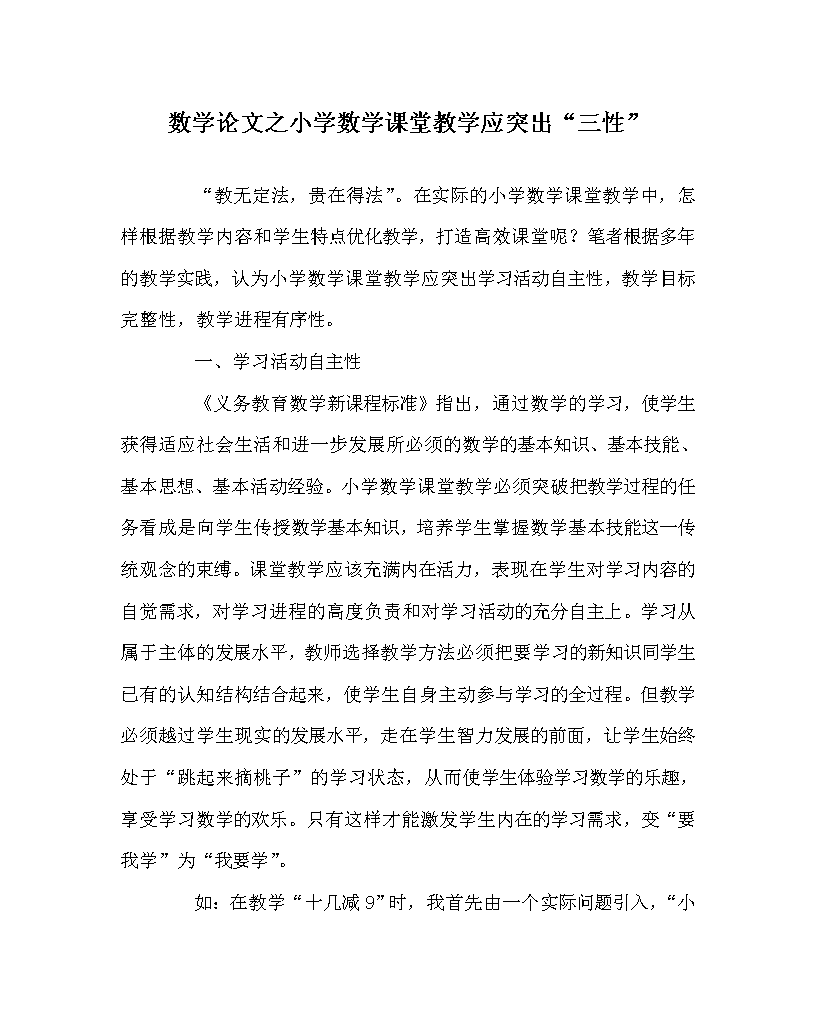 数学论文之小学数学课堂教学应突出“三性”

“教无定法，贵在得法”。在实际的小学数学课堂教学中，怎样根据教学内容和学生特点优化教学，打造高效课堂呢？笔者根据多年的教学实践，认为小学数学课堂教学应突出学习活动自主性，教学目标完整性，教学进程有序性。

一、学习活动自主性

《义务教育数学新课程标准》指出，通过数学的学习，使学生获得适应社会生活和进一步发展所必须的数学的基本知识、基本技能、基本思想、基本活动经验。小学数学课堂教学必须突破把教学过程的任务看成是向学生传授数学基本知识，培养学生掌握数学基本技能这一传统观念的束缚。课堂教学应该充满内在活力，表现在学生对学习内容的自觉需求，对学习进程的高度负责和对学习活动的充分自主上。学习从属于主体的发展水平，教师选择教学方法必须把要学习的新知识同学生已有的认知结构结合起来，使学生自身主动参与学习的全过程。但教学必须越过学生现实的发展水平，走在学生智力发展的前面，让学生始终处于“跳起来摘桃子”的学习状态，从而使学生体验学习数学的乐趣，享受学习数学的欢乐。只有这样才能激发学生内在的学习需求，变“要我学”为“我要学”。

如：在教学“十几减9”时，我首先由一个实际问题引入，“小